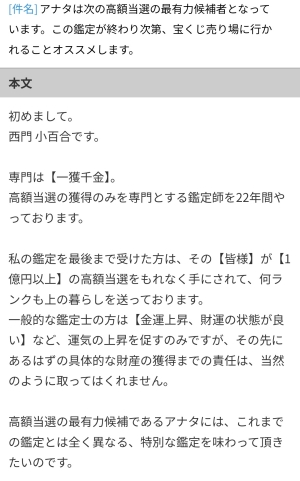 [件名] アナタは次の高額当選の最有力候補者となっています。この鑑定が終わり次第、宝くじ売り場に行かれることオススメします。

本文

初めまして。
西門 小百合です。

専門は【一獲千金】。
高額当選の獲得のみを専門とする鑑定師を22年間やっております。

私の鑑定を最後まで受けた方は、その【皆様】が【1億円以上】の高額当選をもれなく手にされて、何ランクも上の暮らしを送っております。
一般的な鑑定士の方は【金運上昇、財運の状態が良い】など、運気の上昇を促すのみですが、その先にあるはずの具体的な財産の獲得までの責任は、当然のように取ってはくれません。

高額当選の最有力候補であるアナタには、これまでの鑑定とは全く異なる、特別な鑑定を味わって頂きたいのです。